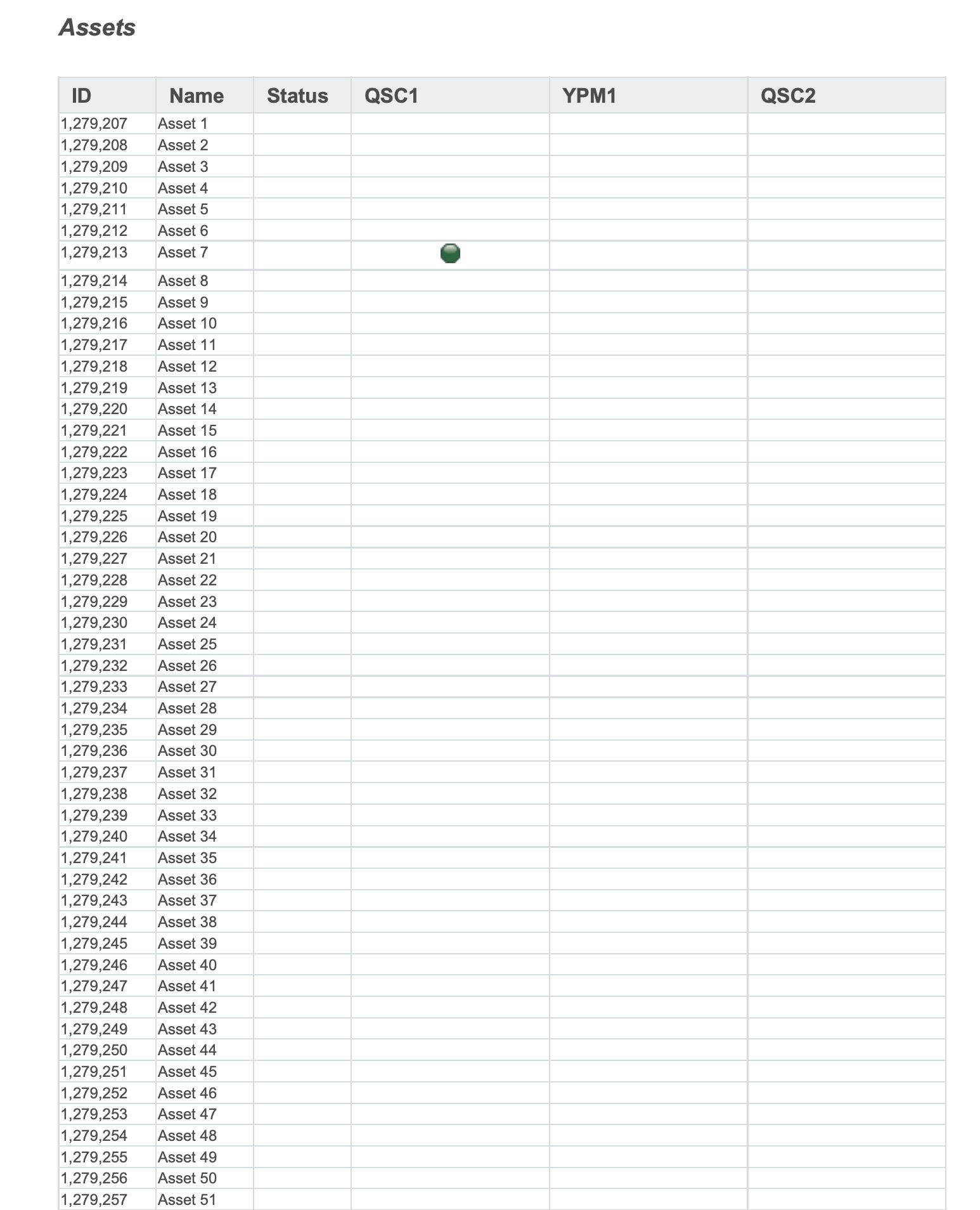 Assets

| ID | Name | Status | QSC1 | YPM1 | QSC2 |
|---|---|---|---|---|---|
| 1,279,207 | Asset 1 | | | | |
| 1,279,208 | Asset 2 | | | | |
| 1,279,209 | Asset 3 | | | | |
| 1,279,210 | Asset 4 | | | | |
| 1,279,211 | Asset 5 | | | | |
| 1,279,212 | Asset 6 | | | | |
| 1,279,213 | Asset 7 | | | | |
| 1,279,214 | Asset 8 | | | | |
| 1,279,215 | Asset 9 | | | | |
| 1,279,216 | Asset 10 | | | | |
| 1,279,217 | Asset 11 | | | | |
| 1,279,218 | Asset 12 | | | | |
| 1,279,219 | Asset 13 | | | | |
| 1,279,220 | Asset 14 | | | | |
| 1,279,221 | Asset 15 | | | | |
| 1,279,222 | Asset 16 | | | | |
| 1,279,223 | Asset 17 | | | | |
| 1,279,224 | Asset 18 | | | | |
| 1,279,225 | Asset 19 | | | | |
| 1,279,226 | Asset 20 | | | | |
| 1,279,227 | Asset 21 | | | | |
| 1,279,228 | Asset 22 | | | | |
| 1,279,229 | Asset 23 | | | | |
| 1,279,230 | Asset 24 | | | | |
| 1,279,231 | Asset 25 | | | | |
| 1,279,232 | Asset 26 | | | | |
| 1,279,233 | Asset 27 | | | | |
| 1,279,234 | Asset 28 | | | | |
| 1,279,235 | Asset 29 | | | | |
| 1,279,236 | Asset 30 | | | | |
| 1,279,237 | Asset 31 | | | | |
| 1,279,238 | Asset 32 | | | | |
| 1,279,239 | Asset 33 | | | | |
| 1,279,240 | Asset 34 | | | | |
| 1,279,241 | Asset 35 | | | | |
| 1,279,242 | Asset 36 | | | | |
| 1,279,243 | Asset 37 | | | | |
| 1,279,244 | Asset 38 | | | | |
| 1,279,245 | Asset 39 | | | | |
| 1,279,246 | Asset 40 | | | | |
| 1,279,247 | Asset 41 | | | | |
| 1,279,248 | Asset 42 | | | | |
| 1,279,249 | Asset 43 | | | | |
| 1,279,250 | Asset 44 | | | | |
| 1,279,251 | Asset 45 | | | | |
| 1,279,252 | Asset 46 | | | | |
| 1,279,253 | Asset 47 | | | | |
| 1,279,254 | Asset 48 | | | | |
| 1,279,255 | Asset 49 | | | | |
| 1,279,256 | Asset 50 | | | | |
| 1,279,257 | Asset 51 | | | | |